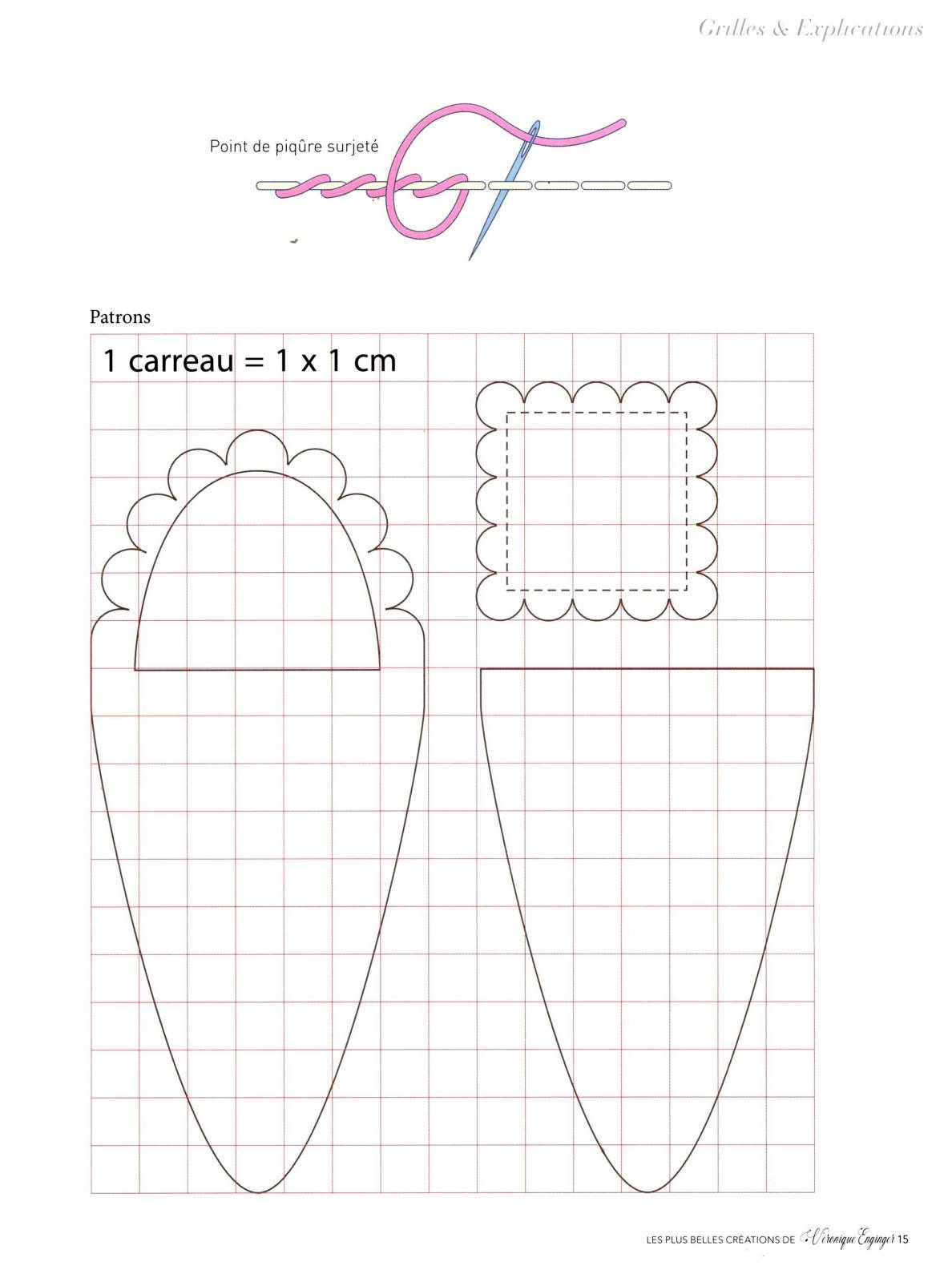 Grilles & Explications

Point de piqûre surjeté

Patrons

1 carreau = 1 x 1 cm

LES PLUS BELLES CRÉATIONS DE Véronique Enginger 15